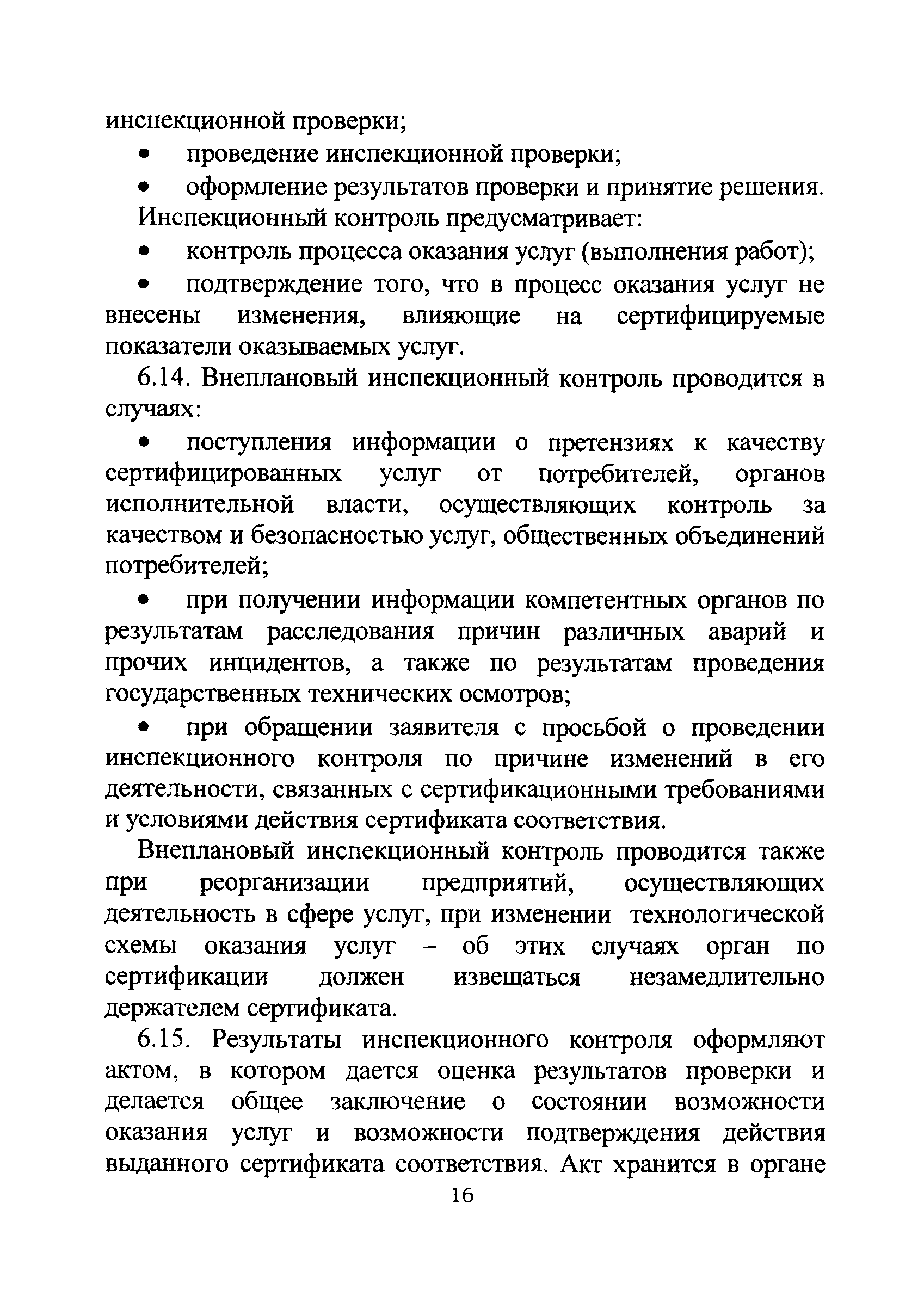 инспекционной проверки;

• проведение инспекционной проверки;

• оформление результатов проверки и принятие решения.

Инспекционный контроль предусматривает:

• контроль процесса оказания услуг (выполнения работ);

• подтверждение того, что в процесс оказания услуг не внесены изменения, влияющие на сертифицируемые показатели оказываемых услуг.

6.14. Внеплановый инспекционный контроль проводится в случаях:

• поступления информации о претензиях к качеству сертифицированных услуг от потребителей, органов исполнительной власти, осуществляющих контроль за качеством и безопасностью услуг, общественных объединений потребителей;

• при получении информации компетентных органов по результатам расследования причин различных аварий и прочих инцидентов, а также по результатам проведения государственных технических осмотров;

• при обращении заявителя с просьбой о проведении инспекционного контроля по причине изменений в его деятельности, связанных с сертификационными требованиями и условиями действия сертификата соответствия.

Внеплановый инспекционный контроль проводится также при реорганизации предприятий, осуществляющих деятельность в сфере услуг, при изменении технологической схемы оказания услуг – об этих случаях орган по сертификации должен извещаться незамедлительно держателем сертификата.

6.15. Результаты инспекционного контроля оформляют актом, в котором дается оценка результатов проверки и делается общее заключение о состоянии возможности оказания услуг и возможности подтверждения действия выданного сертификата соответствия. Акт хранится в органе

16